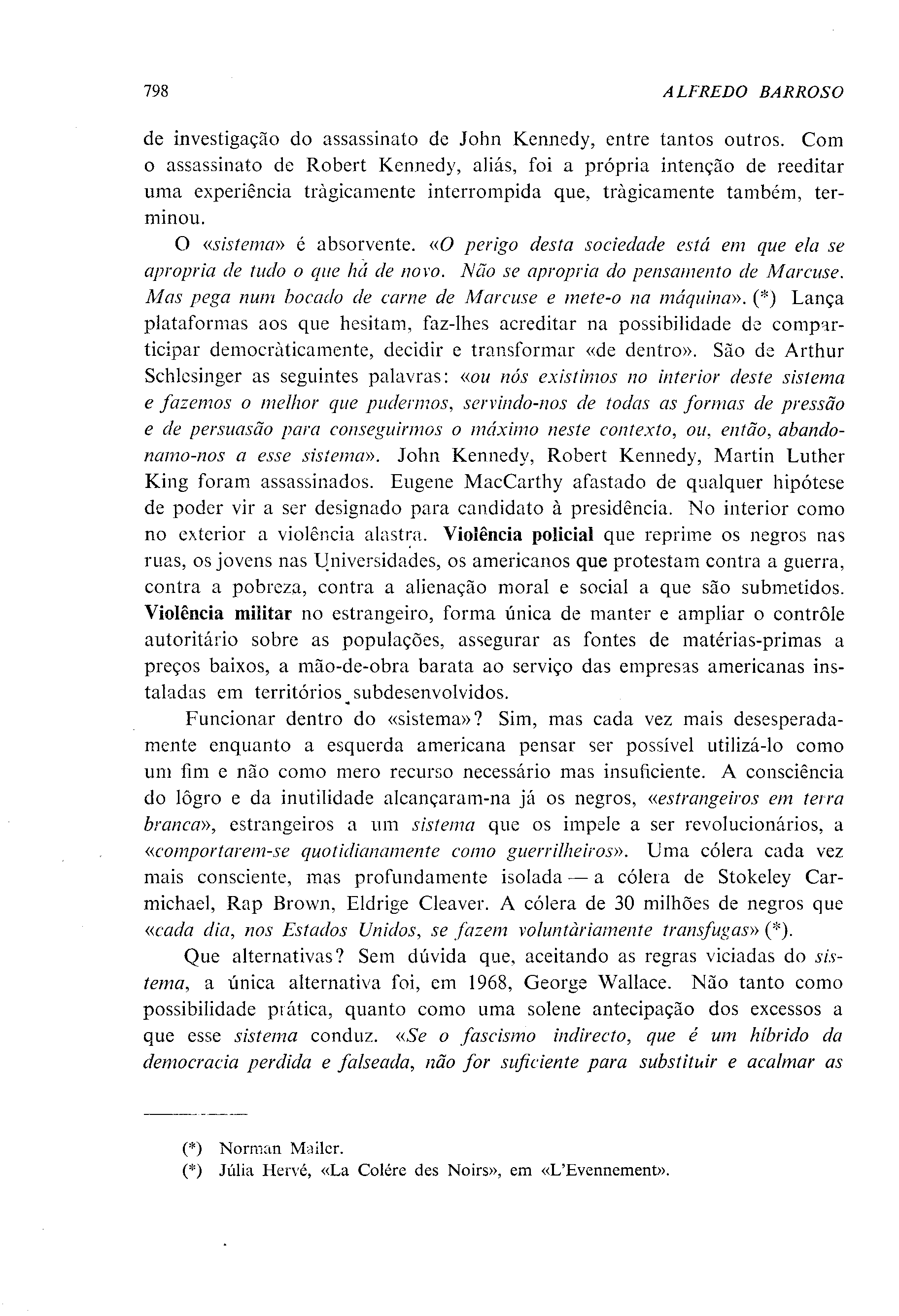 798 ALFREDO BARROSO

de investigação do assassinato de John Kennedy, entre tantos outros. Com o assassinato de Robert Kennedy, aliás, foi a própria intenção de reeditar uma experiência tràgicamente interrompida que, tràgicamente também, terminou.

O «sistema» é absorvente. «O perigo desta sociedade está em que ela se apropria de tudo o que há de novo. Não se apropria do pensamento de Marcuse. Mas pega num bocado de carne de Marcuse e mete-o na máquina». (*) Lança plataformas aos que hesitam, faz-lhes acreditar na possibilidade de comparticipar democràticamente, decidir e transformar «de dentro». São de Arthur Schlesinger as seguintes palavras: «ou nós existimos no interior deste sistema e fazemos o melhor que pudermos, servindo-nos de todas as formas de pressão e de persuasão para conseguirmos o máximo neste contexto, ou, então, abandonamo-nos a esse sistema». John Kennedy, Robert Kennedy, Martin Luther King foram assassinados. Eugene MacCarthy afastado de qualquer hipótese de poder vir a ser designado para candidato à presidência. No interior como no exterior a violência alastra. Violência policial que reprime os negros nas ruas, os jovens nas Universidades, os americanos que protestam contra a guerra, contra a pobreza, contra a alienação moral e social a que são submetidos. Violência militar no estrangeiro, forma única de manter e ampliar o contrôle autoritário sobre as populações, assegurar as fontes de matérias-primas a preços baixos, a mão-de-obra barata ao serviço das empresas americanas instaladas em territórios subdesenvolvidos.

Funcionar dentro do «sistema»? Sim, mas cada vez mais desesperadamente enquanto a esquerda americana pensar ser possível utilizá-lo como um fim e não como mero recurso necessário mas insuficiente. A consciência do lôgro e da inutilidade alcançaram-na já os negros, «estrangeiros em terra branca», estrangeiros a um sistema que os impele a ser revolucionários, a «comportarem-se quotidianamente como guerrilheiros». Uma cólera cada vez mais consciente, mas profundamente isolada — a cólera de Stokeley Carmichael, Rap Brown, Eldrige Cleaver. A cólera de 30 milhões de negros que «cada dia, nos Estados Unidos, se fazem voluntàriamente transfugas» (*).

Que alternativas? Sem dúvida que, aceitando as regras viciadas do sistema, a única alternativa foi, em 1968, George Wallace. Não tanto como possibilidade prática, quanto como uma solene antecipação dos excessos a que esse sistema conduz. «Se o fascismo indirecto, que é um híbrido da democracia perdida e falseada, não for suficiente para substituir e acalmar as

(*) Norman Mailer.
(*) Júlia Hervé, «La Colére des Noirs», em «L'Evennement».